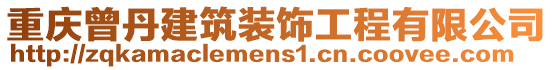 重庆曾丹建筑装饰工程有限公司
http://zqkamaclemens1.cn.coovee.com